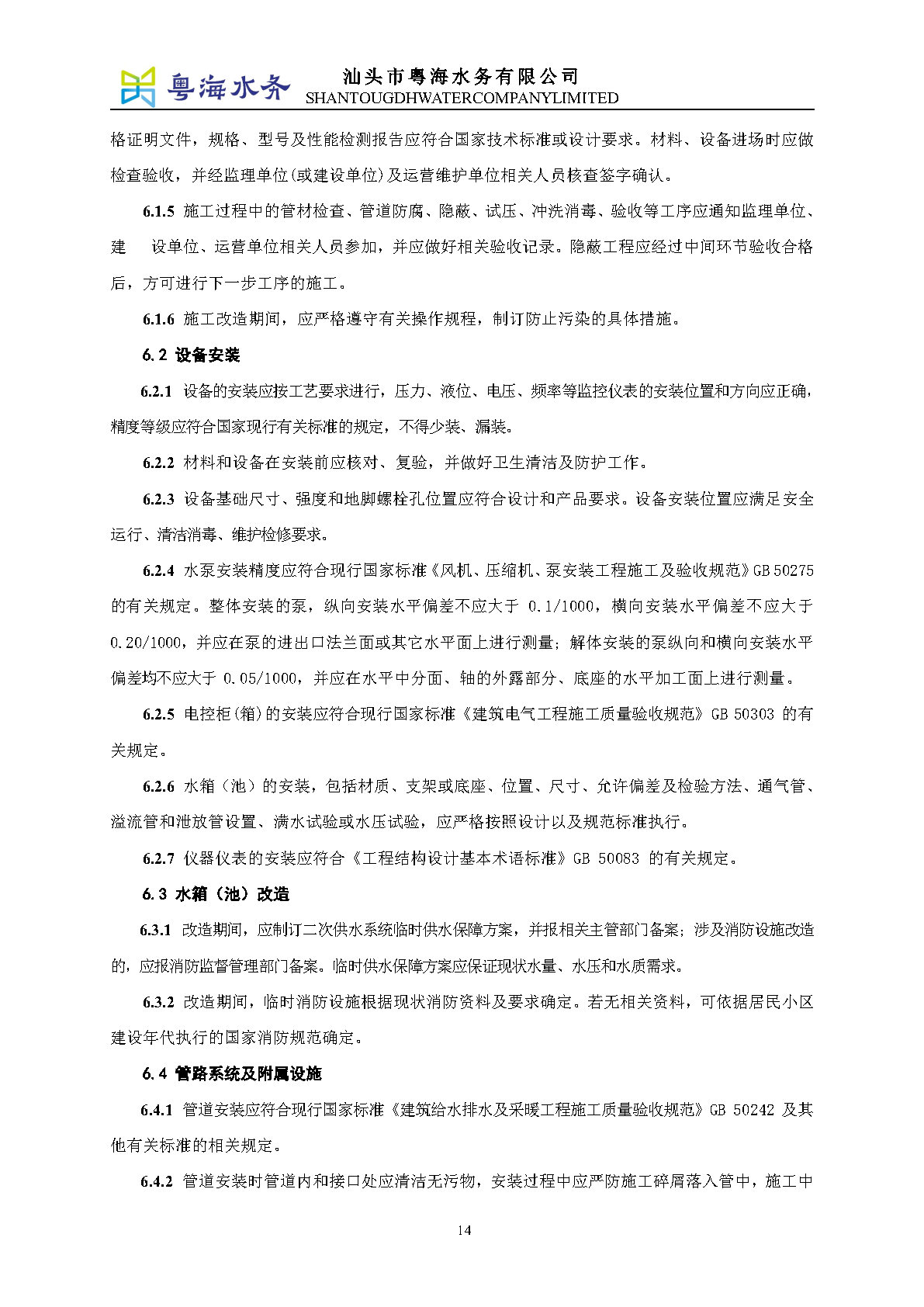 粤海水务 汕头市粤海水务有限公司 SHANTOUGDHWATERCOMPANYLIMITED

格证明文件，规格、型号及性能检测报告应符合国家技术标准或设计要求。材料、设备进场时应做检查验收，并经监理单位(或建设单位)及运营维护单位相关人员核查签字确认。

6.1.5 施工过程中的管材检查、管道防腐、隐蔽、试压、冲洗消毒、验收等工序应通知监理单位、建 设单位、运营单位相关人员参加，并应做好相关验收记录。隐蔽工程应经过中间环节验收合格后，方可进行下一步工序的施工。

6.1.6 施工改造期间，应严格遵守有关操作规程，制订防止污染的具体措施。

6.2 设备安装

6.2.1 设备的安装应按工艺要求进行，压力、液位、电压、频率等监控仪表的安装位置和方向应正确，精度等级应符合国家现行有关标准的规定，不得少装、漏装。

6.2.2 材料和设备在安装前应核对、复验，并做好卫生清洁及防护工作。

6.2.3 设备基础尺寸、强度和地脚螺栓孔位置应符合设计和产品要求。设备安装位置应满足安全运行、清洁消毒、维护检修要求。

6.2.4 水泵安装精度应符合现行国家标准《风机、压缩机、泵安装工程施工及验收规范》GB 50275 的有关规定。整体安装的泵，纵向安装水平偏差不应大于 0.1/1000，横向安装水平偏差不应大于 0.20/1000，并应在泵的进出口法兰面或其它水平面上进行测量；解体安装的泵纵向和横向安装水平偏差均不应大于 0.05/1000，并应在水平中分面、轴的外露部分、底座的水平加工面上进行测量。

6.2.5 电控柜(箱)的安装应符合现行国家标准《建筑电气工程施工质量验收规范》GB 50303 的有关规定。

6.2.6 水箱（池）的安装，包括材质、支架或底座、位置、尺寸、允许偏差及检验方法、通气管、溢流管和泄放管设置、满水试验或水压试验，应严格按照设计以及规范标准执行。

6.2.7 仪器仪表的安装应符合《工程结构设计基本术语标准》GB 50083 的有关规定。

6.3 水箱（池）改造

6.3.1 改造期间，应制订二次供水系统临时供水保障方案，并报相关主管部门备案；涉及消防设施改造的，应报消防监督管理部门备案。临时供水保障方案应保证现状水量、水压和水质需求。

6.3.2 改造期间，临时消防设施根据现状消防资料及要求确定。若无相关资料，可依据居民小区建设年代执行的国家消防规范确定。

6.4 管路系统及附属设施

6.4.1 管道安装应符合现行国家标准《建筑给水排水及采暖工程施工质量验收规范》GB 50242 及其他有关标准的相关规定。

6.4.2 管道安装时管道内和接口处应清洁无污物，安装过程中应严防施工碎屑落入管中，施工中

14